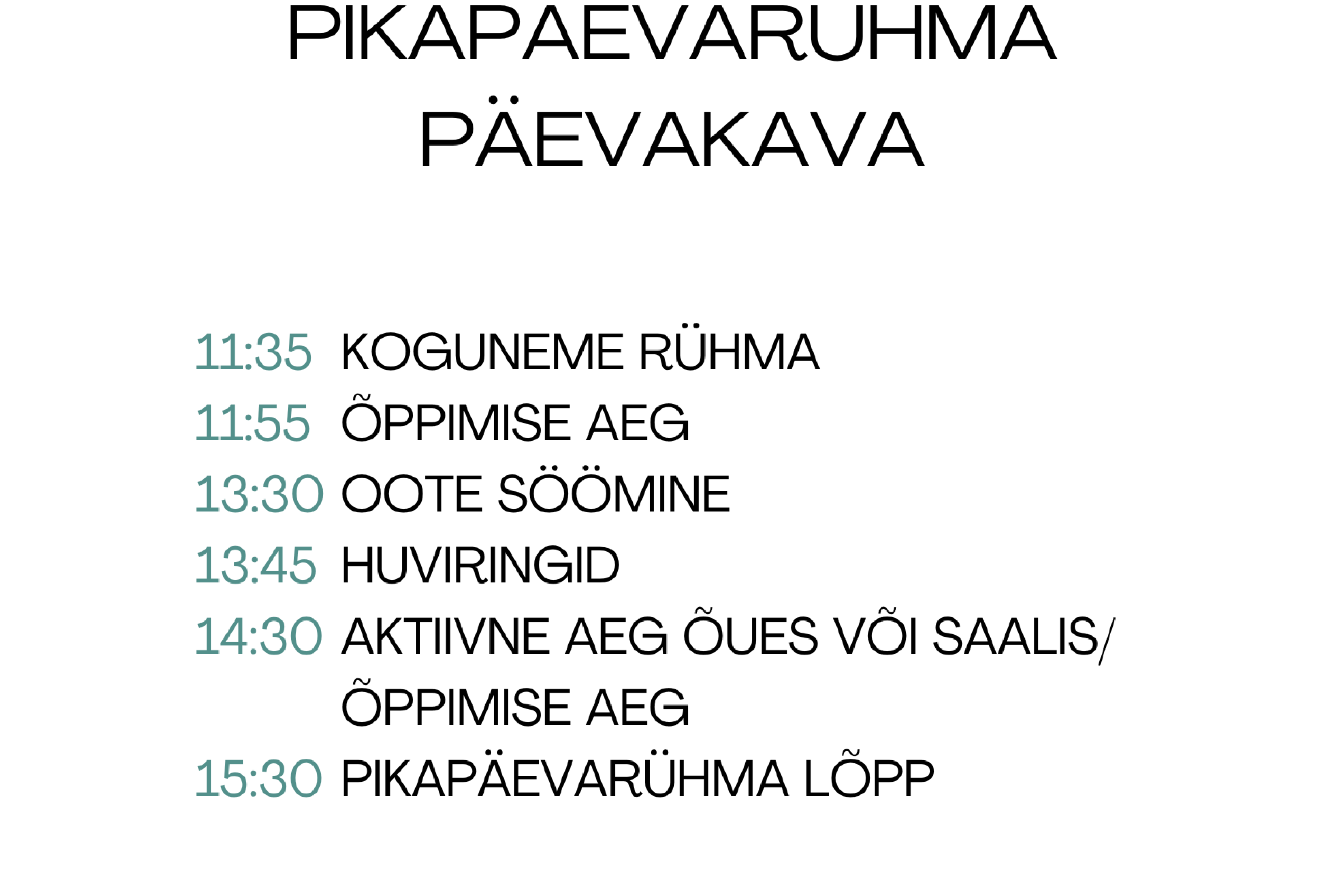 PIKAPAEVARUHMA
PÄEVAKAVA

11:35 KOGUNEME RÜHMA
11:55 ÕPPIMISE AEG
13:30 OOTE SÖÖMINE
13:45 HUVIRINGID
14:30 AKTIIVNE AEG ÕUES VÕI SAALIS/ ÕPPIMISE AEG
15:30 PIKAPÄEVARÜHMA LÕPP